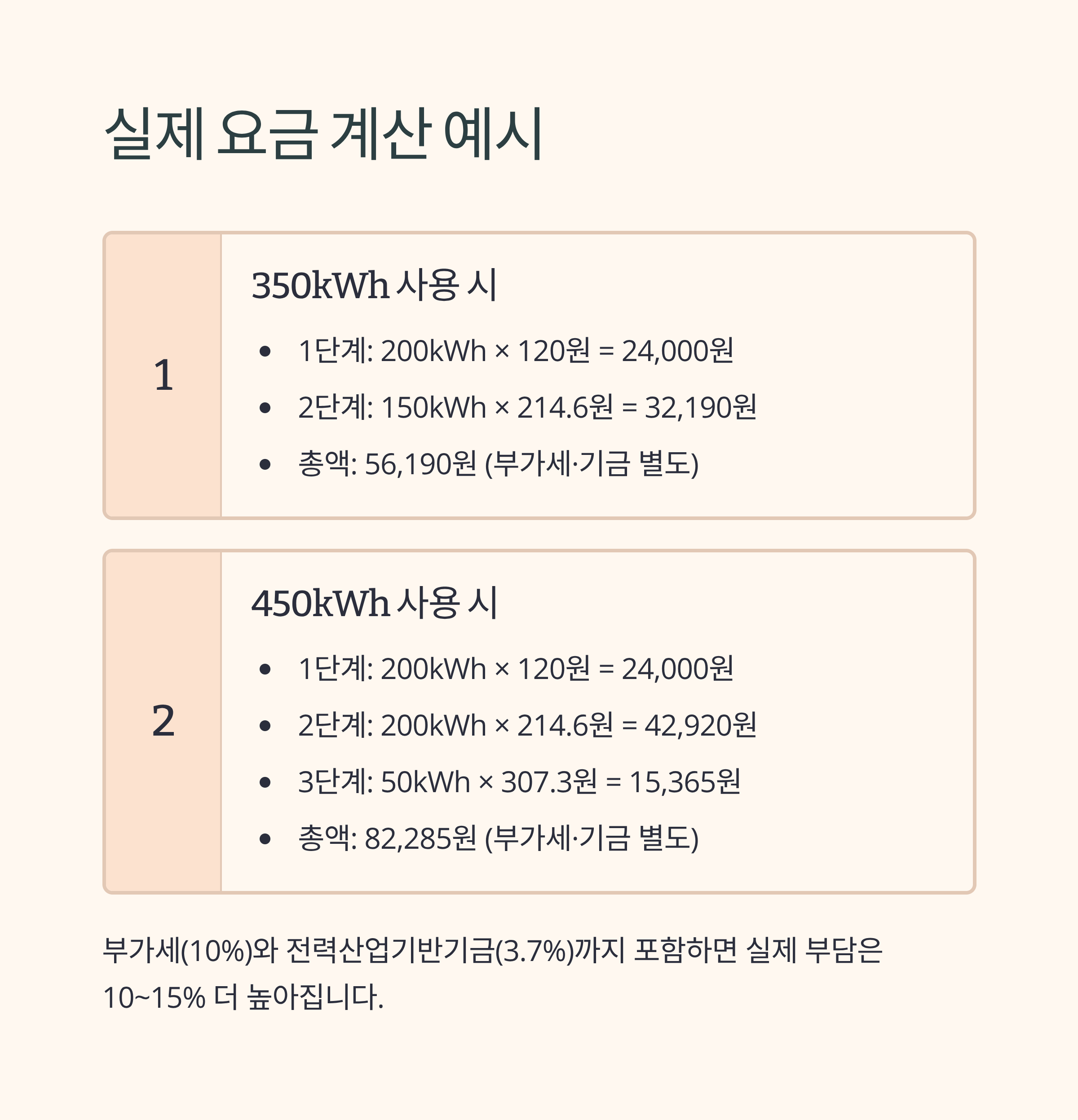 실제 요금 계산 예시

1

350kWh 사용 시

• 1단계: 200kWh × 120원 = 24,000원
• 2단계: 150kWh × 214.6원 = 32,190원
• 총액: 56,190원 (부가세·기금 별도)

2

450kWh 사용 시

• 1단계: 200kWh × 120원 = 24,000원
• 2단계: 200kWh × 214.6원 = 42,920원
• 3단계: 50kWh × 307.3원 = 15,365원
• 총액: 82,285원 (부가세·기금 별도)

부가세(10%)와 전력산업기반기금(3.7%)까지 포함하면 실제 부담은 10~15% 더 높아집니다.